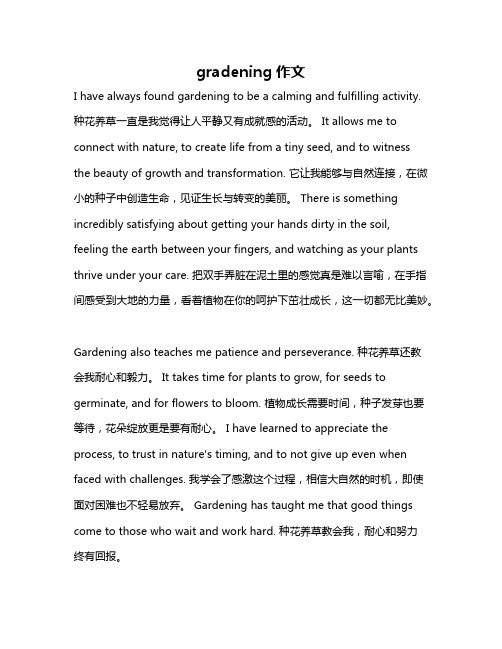 gradening 作文

I have always found gardening to be a calming and fulfilling activity. 种花养草一直是我觉得让人平静又有成就感的活动。 It allows me to connect with nature, to create life from a tiny seed, and to witness the beauty of growth and transformation. 它让我能够与自然连接，在微小的种子中创造生命，见证生长与转变的美丽。 There is something incredibly satisfying about getting your hands dirty in the soil, feeling the earth between your fingers, and watching as your plants thrive under your care. 把双手弄脏在泥土里的感觉真是难以言喻，在手指间感受到大地的力量，看着植物在你的呵护下茁壮成长，这一切都无比美妙。

Gardening also teaches me patience and perseverance. 种花养草还教会我耐心和毅力。 It takes time for plants to grow, for seeds to germinate, and for flowers to bloom. 植物成长需要时间，种子发芽也要等待，花朵绽放更是要有耐心。 I have learned to appreciate the process, to trust in nature's timing, and to not give up even when faced with challenges. 我学会了感激这个过程，相信大自然的时机，即使面对困难也不轻易放弃。 Gardening has taught me that good things come to those who wait and work hard. 种花养草教会我，耐心和努力终有回报。